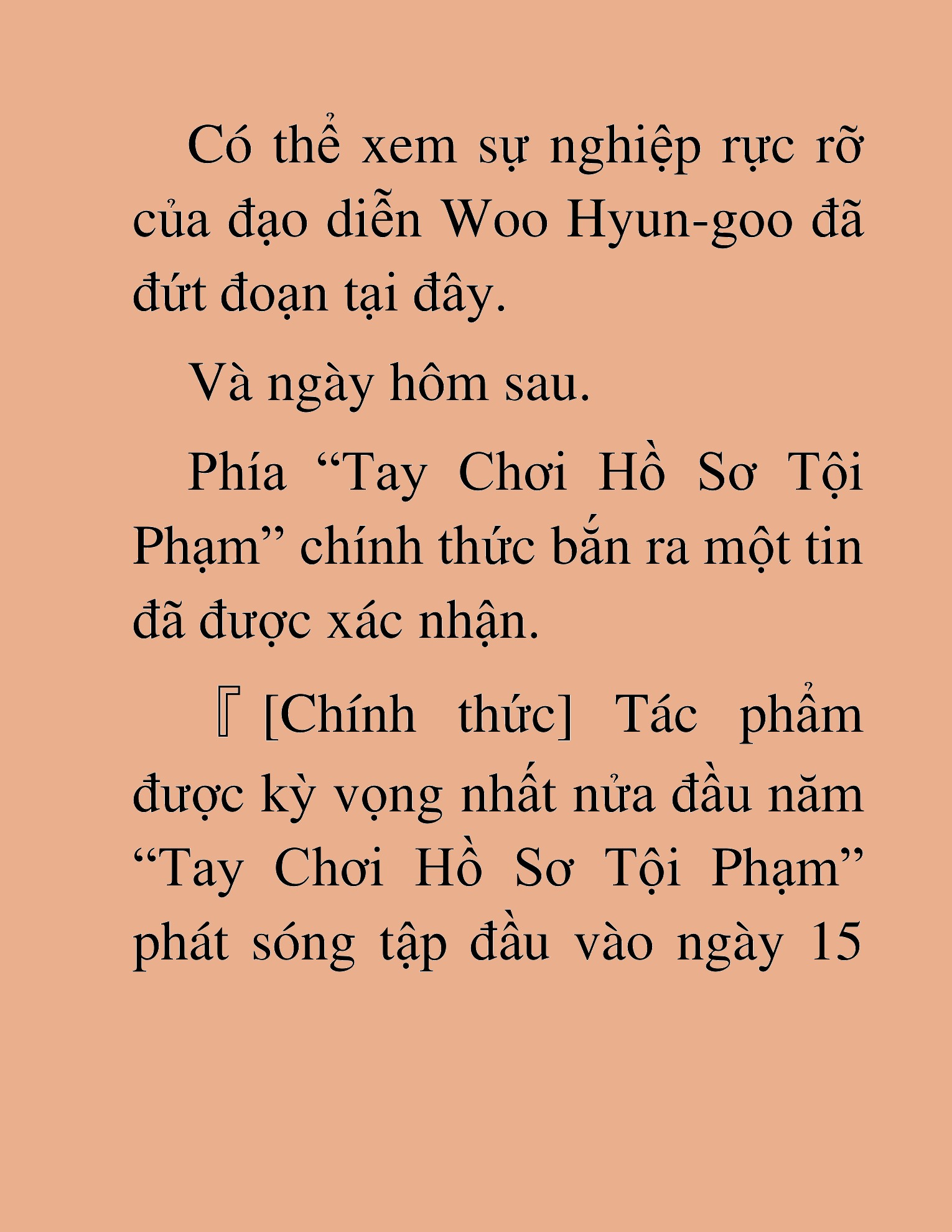 Có thể xem sự nghiệp rực rỡ của đạo diễn Woo Hyun-goo đã đứt đoạn tại đây.

Và ngày hôm sau.

Phía “Tay Chơi Hồ Sơ Tội Phạm” chính thức bắn ra một tin đã được xác nhận.

『[Chính thức] Tác phẩm được kỳ vọng nhất nửa đầu năm “Tay Chơi Hồ Sơ Tội Phạm” phát sóng tập đầu vào ngày 15